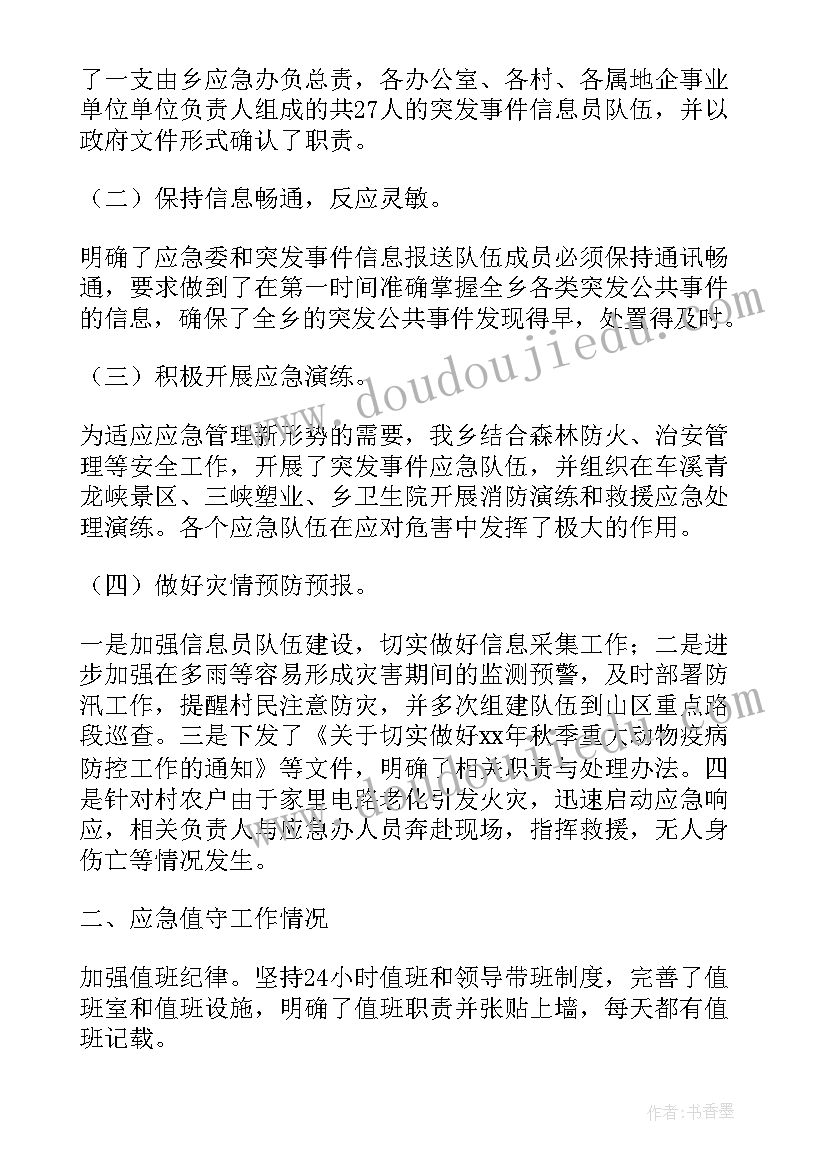 了一支由乡应急办负总责，各办公室、各村、各属地企事业单位单位负责人组成的共27人的突发事件信息员队伍，并以政府文件形式确认了职责。

（二）保持信息畅通，反应灵敏。

明确了应急委和突发事件信息报送队伍成员必须保持通讯畅通，要求做到了在第一时间准确掌握全乡各类突发公共事件的信息，确保了全乡的突发公共事件发现得早，处置得及时。

（三）积极开展应急演练。

为适应应急管理新形势的需要，我乡结合森林防火、治安管理等安全工作，开展了突发事件应急队伍，并组织在车溪青龙峡景区、三峡塑业、乡卫生院开展消防演练和救援应急处理演练。各个应急队伍在应对危害中发挥了极大的作用。

（四）做好灾情预防预报。

一是加强信息员队伍建设，切实做好信息采集工作；二是进步加强在多雨等容易形成灾害期间的监测预警，及时部署防汛工作，提醒村民注意防灾，并多次组建队伍到山区重点路段巡查。三是下发了《关于切实做好xx年秋季重大动物疫病防控工作的通知》等文件，明确了相关职责与处理办法。四是针对村农户由于家里电路老化引发火灾，迅速启动应急响应，相关负责人与应急办人员奔赴现场，指挥救援，无人身伤亡等情况发生。

二、应急值守工作情况

加强值班纪律。坚持24小时值班和领导带班制度，完善了值班室和值班设施，明确了值班职责并张贴上墙，每天都有值班记载。

www.doudoujiedu.com

作者：书香墨